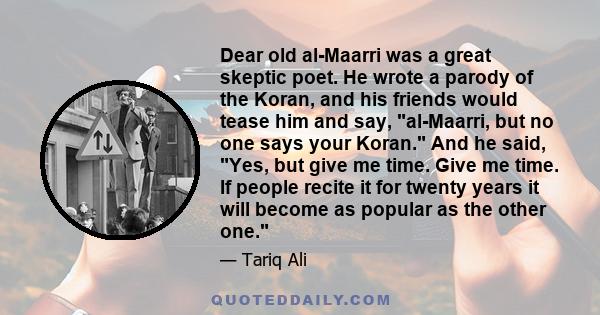 Dear old al-Maarri was a great skeptic poet. He wrote a parody of the Koran, and his friends would tease him and say, "al-Maarri, but no one says your Koran." And he said, "Yes, but give me time. Give me time. If people recite it for twenty years it will become as popular as the other one."

— Tariq Ali

QUOTEDDAILY.COM